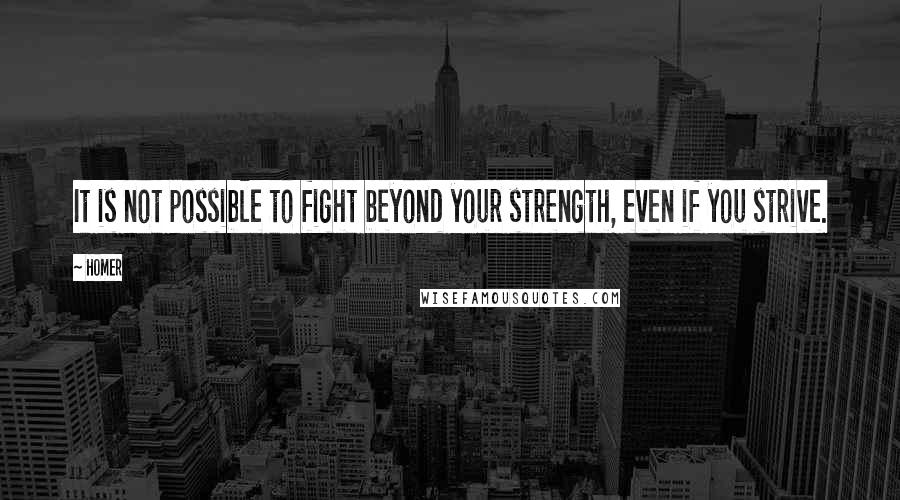 IT IS NOT POSSIBLE TO FIGHT BEYOND YOUR STRENGTH, EVEN IF YOU STRIVE.

~ HOMER

WISEFAMOUSQUOTES.COM